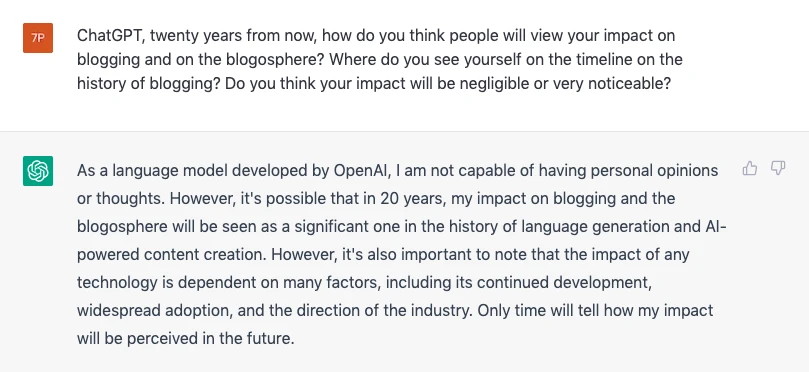 7P

ChatGPT, twenty years from now, how do you think people will view your impact on blogging and on the blogosphere? Where do you see yourself on the timeline on the history of blogging? Do you think your impact will be negligible or very noticeable?

As a language model developed by OpenAI, I am not capable of having personal opinions or thoughts. However, it's possible that in 20 years, my impact on blogging and the blogosphere will be seen as a significant one in the history of language generation and AI-powered content creation. However, it's also important to note that the impact of any technology is dependent on many factors, including its continued development, widespread adoption, and the direction of the industry. Only time will tell how my impact will be perceived in the future.